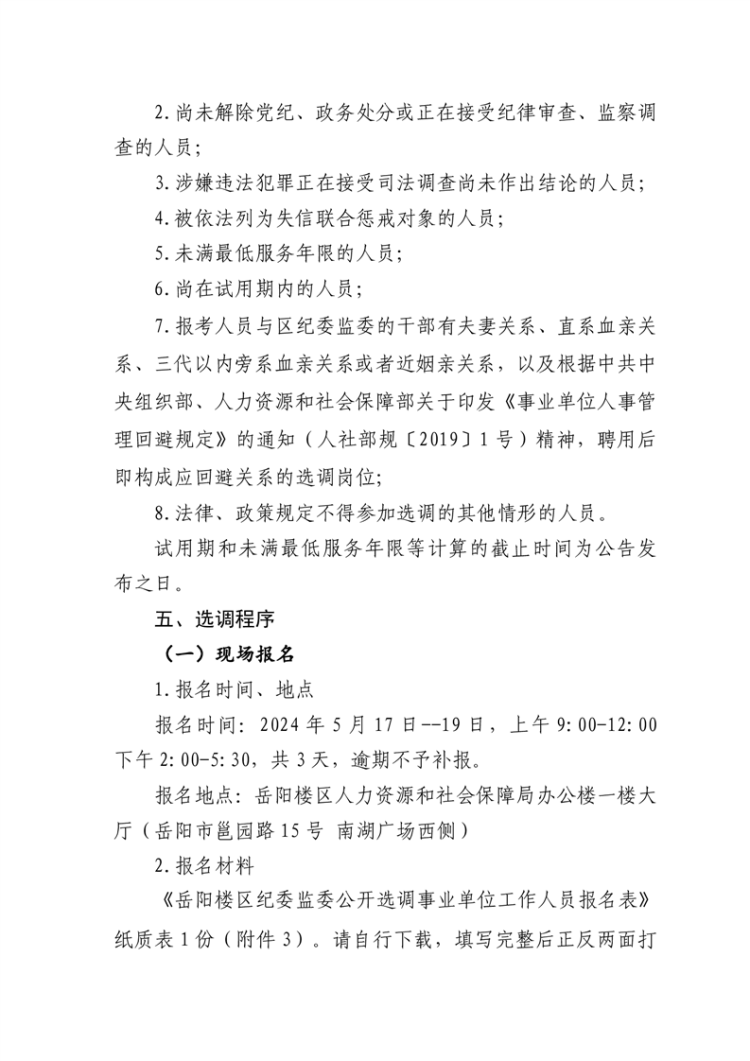 2.尚未解除党纪、政务处分或正在接受纪律审查、监察调查的人员；

3.涉嫌违法犯罪正在接受司法调查尚未作出结论的人员；

4.被依法列为失信联合惩戒对象的人员；

5.未满最低服务年限的人员；

6.尚在试用期内的人员；

7.报考人员与区纪委监委的干部有夫妻关系、直系血亲关系、三代以内旁系血亲关系或者近姻亲关系，以及根据中共中央组织部、人力资源和社会保障部关于印发《事业单位人事管理回避规定》的通知（人社部规〔2019〕1号）精神，聘用后即构成应回避关系的选调岗位;

8.法律、政策规定不得参加选调的其他情形的人员。

试用期和未满最低服务年限等计算的截止时间为公告发布之日。

五、选调程序

（一）现场报名

1.报名时间、地点

报名时间：2024年5月17日--19日，上午9:00-12:00 下午2:00-5:30，共3天，逾期不予补报。

报名地点：岳阳楼区人力资源和社会保障局办公楼一楼大厅（岳阳市邕园路15号 南湖广场西侧）

2.报名材料

《岳阳楼区纪委监委公开选调事业单位工作人员报名表》纸质表1份（附件3）。请自行下载，填写完整后正反两面打